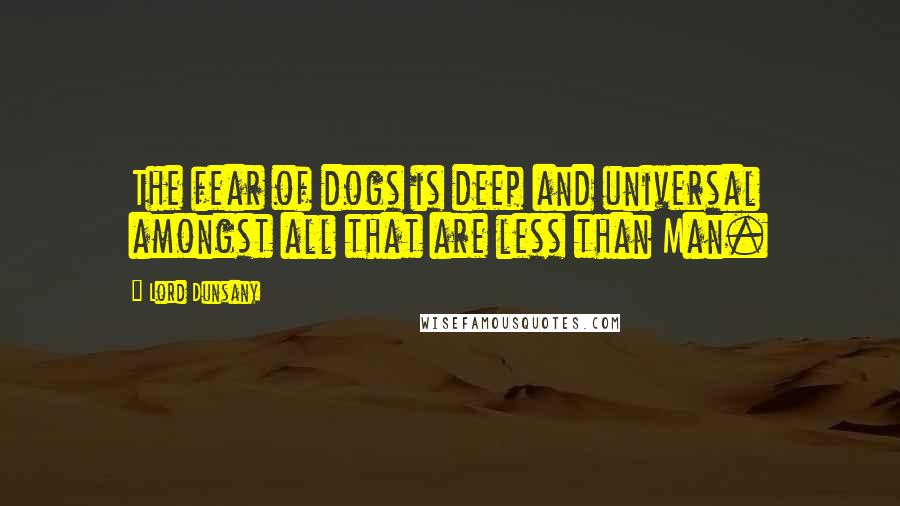 The fear of dogs is deep and universal amongst all that are less than Man.

— Lord Dunsany

WISEFAMOUSQUOTES.COM